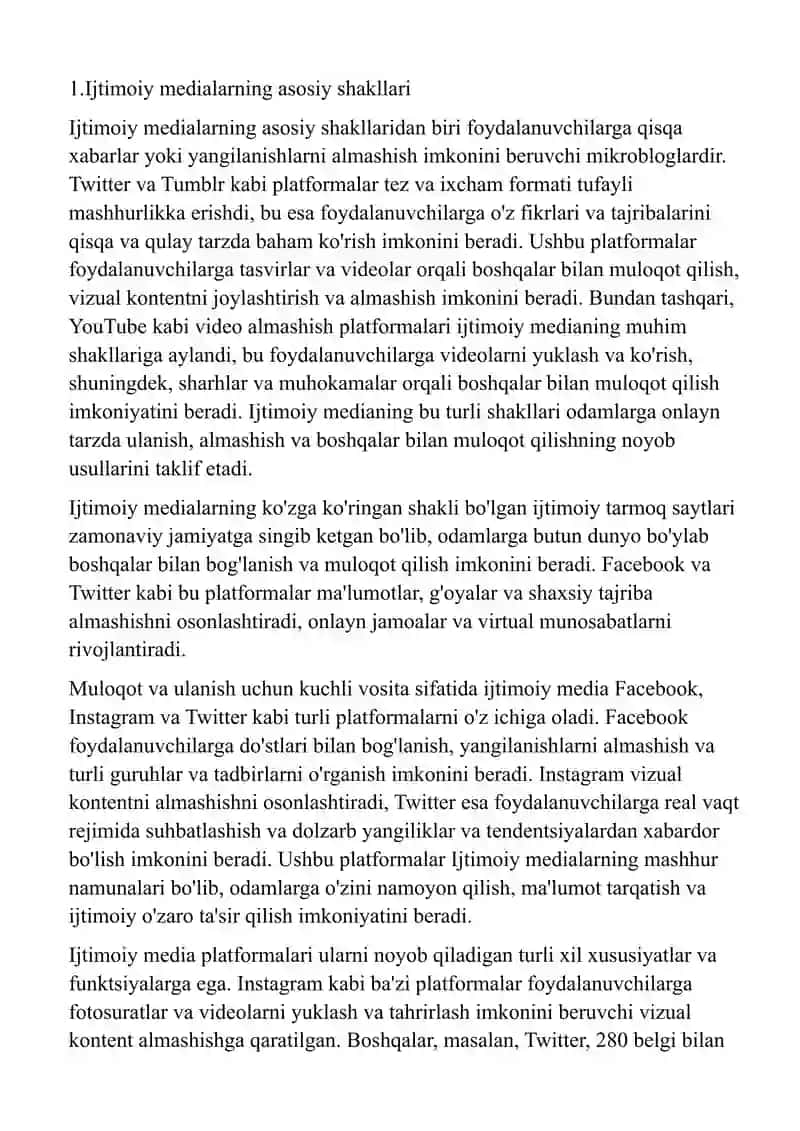 1.Ijtimoiy medialarning asosiy shakllari

Ijtimoiy medialarning asosiy shakllaridan biri foydalanuvchilarga qisqa xabarlar yoki yangilanishlarni almashish imkonini beruvchi mikrobloglardir. Twitter va Tumblr kabi platformalar tez va ixcham formati tufayli mashhurlikka erishdi, bu esa foydalanuvchilarga o'z fikrlari va tajribalarini qisqa va qulay tarzda baham ko'rish imkonini beradi. Ushbu platformalar foydalanuvchilarga tasvirlar va videolar orqali boshqalar bilan muloqot qilish, vizual kontentni joylashtirish va almashish imkonini beradi. Bundan tashqari, YouTube kabi video almashish platformalari ijtimoiy medianing muhim shakllariga aylandi, bu foydalanuvchilarga videolarni yuklash va ko'rish, shuningdek, sharhlar va muhokamalar orqali boshqalar bilan muloqot qilish imkoniyatini beradi. Ijtimoiy medianing bu turli shakllari odamlarga onlayn tarzda ulanish, almashish va boshqalar bilan muloqot qilishning noyob usullarini taklif etadi.

Ijtimoiy medialarning ko'zga ko'ringan shakli bo'lgan ijtimoiy tarmoq saytlari zamonaviy jamiyatga singib ketgan bo'lib, odamlarga butun dunyo bo'ylab boshqalar bilan bog'lanish va muloqot qilish imkonini beradi. Facebook va Twitter kabi bu platformalar ma'lumotlar, g'oyalar va shaxsiy tajriba almashishni osonlashtiradi, onlayn jamoalar va virtual munosabatlarni rivojlantiradi.

Muloqot va ulanish uchun kuchli vosita sifatida ijtimoiy media Facebook, Instagram va Twitter kabi turli platformalarni o'z ichiga oladi. Facebook foydalanuvchilarga do'stlari bilan bog'lanish, yangilanishlarni almashish va turli guruhlar va tadbirlarni o'rganish imkonini beradi. Instagram vizual kontentni almashishni osonlashtiradi, Twitter esa foydalanuvchilarga real vaqt rejimida suhbatlashish va dolzarb yangiliklar va tendentsiyalardan xabardor bo'lish imkonini beradi. Ushbu platformalar Ijtimoiy medialarning mashhur namunalari bo'lib, odamlarga o'zini namoyon qilish, ma'lumot tarqatish va ijtimoiy o'zaro ta'sir qilish imkoniyatini beradi.

Ijtimoiy media platformalari ularni noyob qiladigan turli xil xususiyatlar va funktsiyalarga ega. Instagram kabi ba'zi platformalar foydalanuvchilarga fotosuratlar va videolarni yuklash va tahrirlash imkonini beruvchi vizual kontent almashishga qaratilgan. Boshqalar, masalan, Twitter, 280 belgi bilan